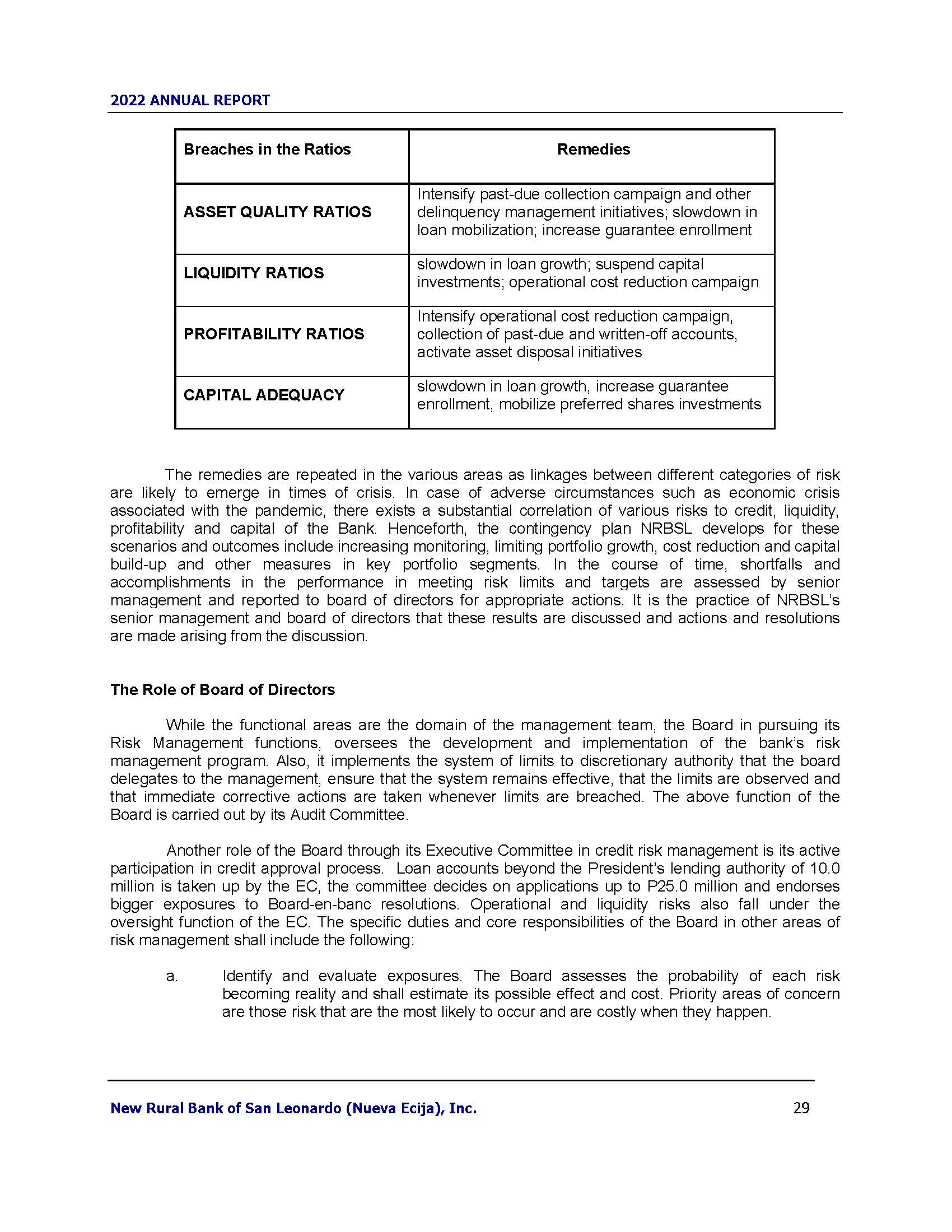 2022 ANNUAL REPORT

| Breaches in the Ratios | Remedies |
|---|---|
| ASSET QUALITY RATIOS | Intensify past-due collection campaign and other delinquency management initiatives; slowdown in loan mobilization; increase guarantee enrollment |
| LIQUIDITY RATIOS | slowdown in loan growth; suspend capital investments; operational cost reduction campaign |
| PROFITABILITY RATIOS | Intensify operational cost reduction campaign, collection of past-due and written-off accounts, activate asset disposal initiatives |
| CAPITAL ADEQUACY | slowdown in loan growth, increase guarantee enrollment, mobilize preferred shares investments |

The remedies are repeated in the various areas as linkages between different categories of risk are likely to emerge in times of crisis. In case of adverse circumstances such as economic crisis associated with the pandemic, there exists a substantial correlation of various risks to credit, liquidity, profitability and capital of the Bank. Henceforth, the contingency plan NRBSL develops for these scenarios and outcomes include increasing monitoring, limiting portfolio growth, cost reduction and capital build-up and other measures in key portfolio segments. In the course of time, shortfalls and accomplishments in the performance in meeting risk limits and targets are assessed by senior management and reported to board of directors for appropriate actions. It is the practice of NRBSL's senior management and board of directors that these results are discussed and actions and resolutions are made arising from the discussion.

The Role of Board of Directors

While the functional areas are the domain of the management team, the Board in pursuing its Risk Management functions, oversees the development and implementation of the bank's risk management program. Also, it implements the system of limits to discretionary authority that the board delegates to the management, ensure that the system remains effective, that the limits are observed and that immediate corrective actions are taken whenever limits are breached. The above function of the Board is carried out by its Audit Committee.

Another role of the Board through its Executive Committee in credit risk management is its active participation in credit approval process. Loan accounts beyond the President's lending authority of 10.0 million is taken up by the EC, the committee decides on applications up to P25.0 million and endorses bigger exposures to Board-en-banc resolutions. Operational and liquidity risks also fall under the oversight function of the EC. The specific duties and core responsibilities of the Board in other areas of risk management shall include the following:

a. Identify and evaluate exposures. The Board assesses the probability of each risk becoming reality and shall estimate its possible effect and cost. Priority areas of concern are those risk that are the most likely to occur and are costly when they happen.

New Rural Bank of San Leonardo (Nueva Ecija), Inc. 29